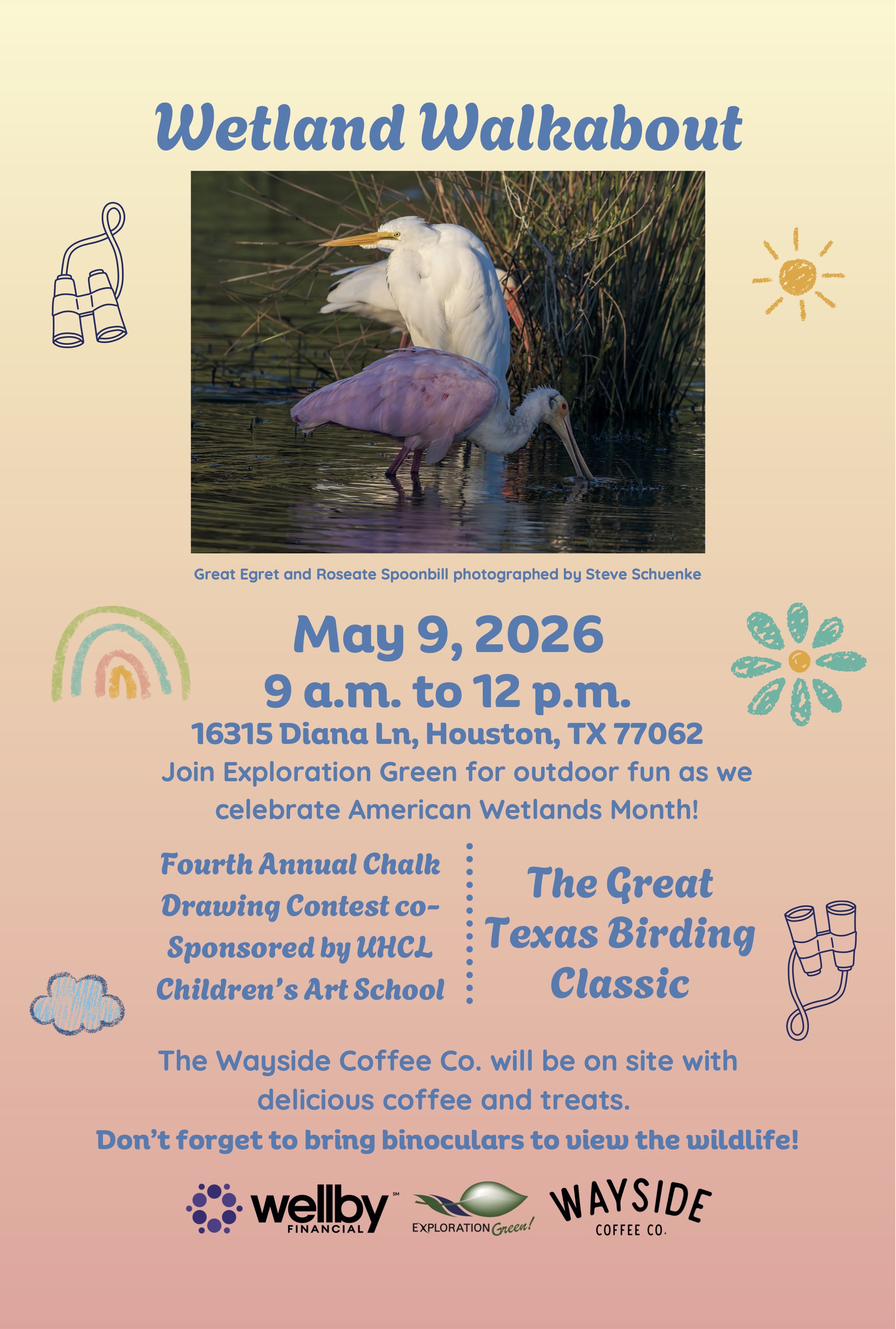 Wetland Walkabout

Great Egret and Roseate Spoonbill photographed by Steve Schuenke

May 9, 2026

9 a.m. to 12 p.m.

16315 Diana Ln, Houston, TX 77062

Join Exploration Green for outdoor fun as we celebrate American Wetlands Month!

Fourth Annual Chalk Drawing Contest co-Sponsored by UHCL Children's Art School

The Great Texas Birding Classic

The Wayside Coffee Co. will be on site with delicious coffee and treats.

Don't forget to bring binoculars to view the wildlife!

wellby FINANCIAL

EXPLORATION Green!

WAYSIDE COFFEE CO.